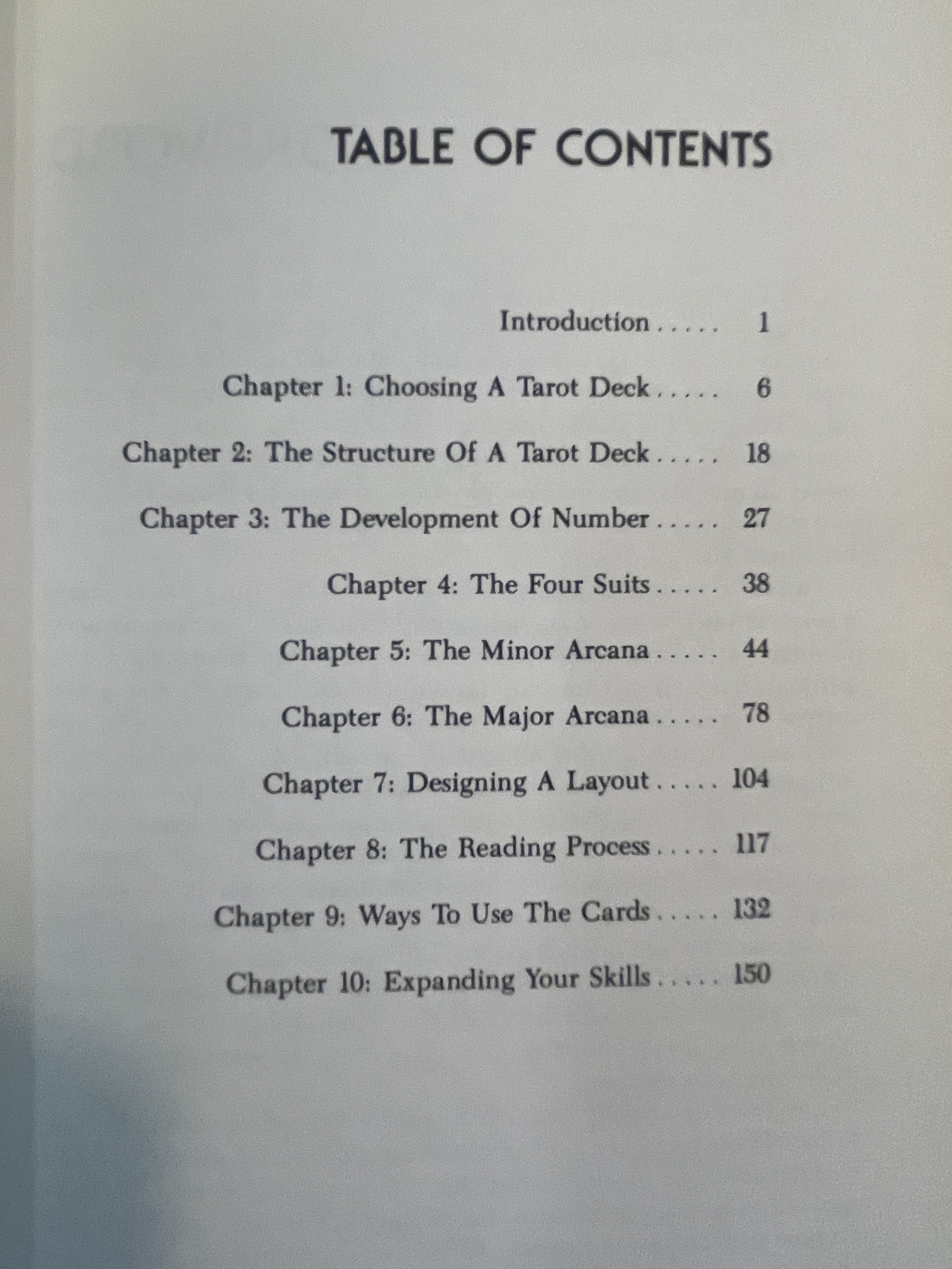 TABLE OF CONTENTS

Introduction . . . . . 1

Chapter 1: Choosing A Tarot Deck . . . . . 6

Chapter 2: The Structure Of A Tarot Deck . . . . . 18

Chapter 3: The Development Of Number . . . . . 27

Chapter 4: The Four Suits . . . . . 38

Chapter 5: The Minor Arcana . . . . . 44

Chapter 6: The Major Arcana . . . . . 78

Chapter 7: Designing A Layout . . . . . 104

Chapter 8: The Reading Process . . . . . 117

Chapter 9: Ways To Use The Cards . . . . . 132

Chapter 10: Expanding Your Skills . . . . . 150